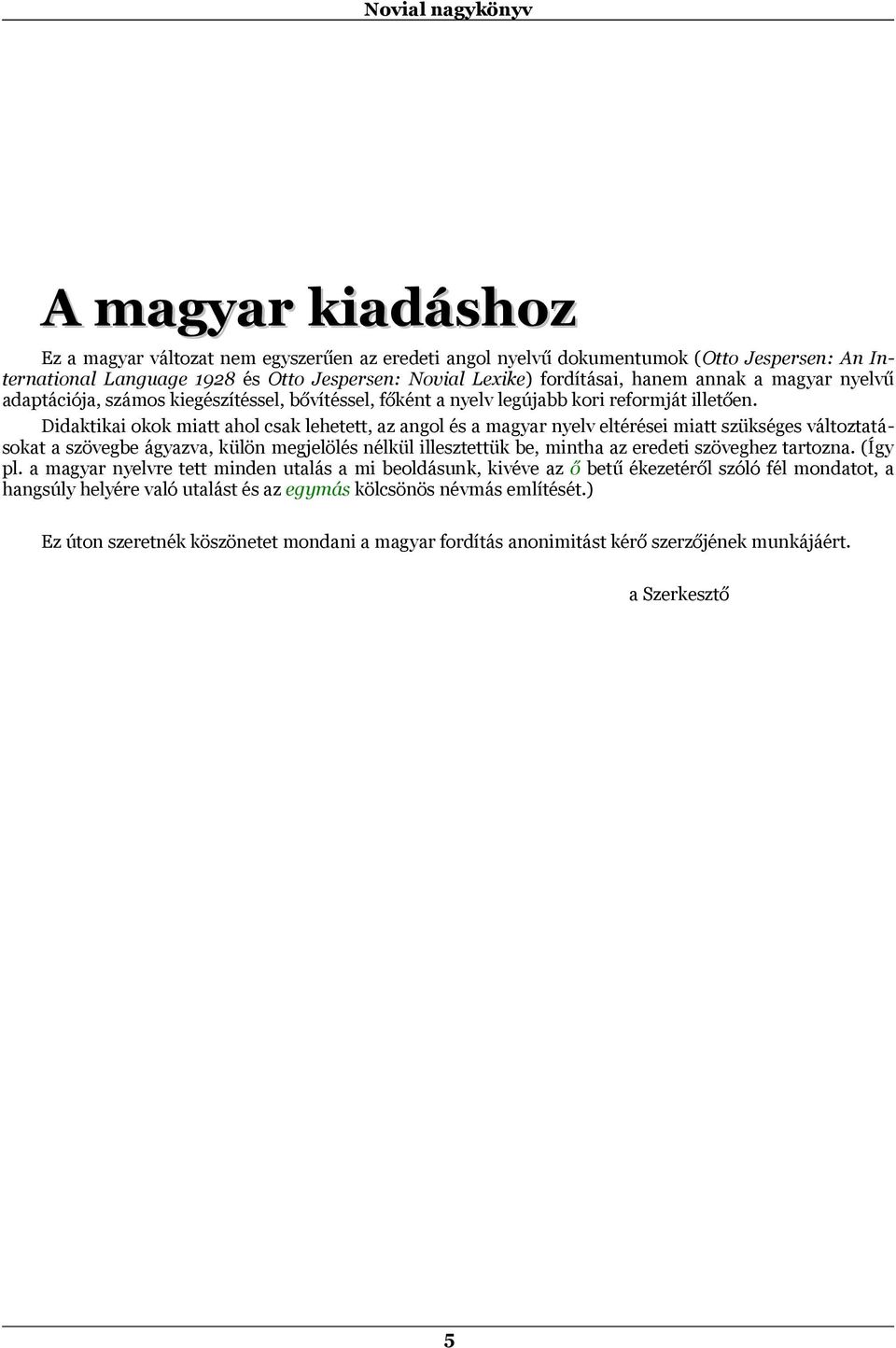 Novial nagykönyv

A magyar kiadáshoz

Ez a magyar változat nem egyszerűen az eredeti angol nyelvű dokumentumok (Otto Jespersen: An International Language 1928 és Otto Jespersen: Novial Lexike) fordításai, hanem annak a magyar nyelvű adaptációja, számos kiegészítéssel, bővítéssel, főként a nyelv legújabb kori reformját illetően.

Didaktikai okok miatt ahol csak lehetett, az angol és a magyar nyelv eltérései miatt szükséges változtatásokat a szövegbe ágyazva, külön megjelölés nélkül illesztettük be, mintha az eredeti szöveghez tartozna. (Így pl. a magyar nyelvre tett minden utalás a mi beoldásunk, kivéve az ő betű ékezetéről szóló fél mondatot, a hangsúly helyére való utalást és az egymás kölcsönös névmás említését.)

Ez úton szeretnék köszönetet mondani a magyar fordítás anonimitást kérő szerzőjének munkájáért.

a Szerkesztő

5